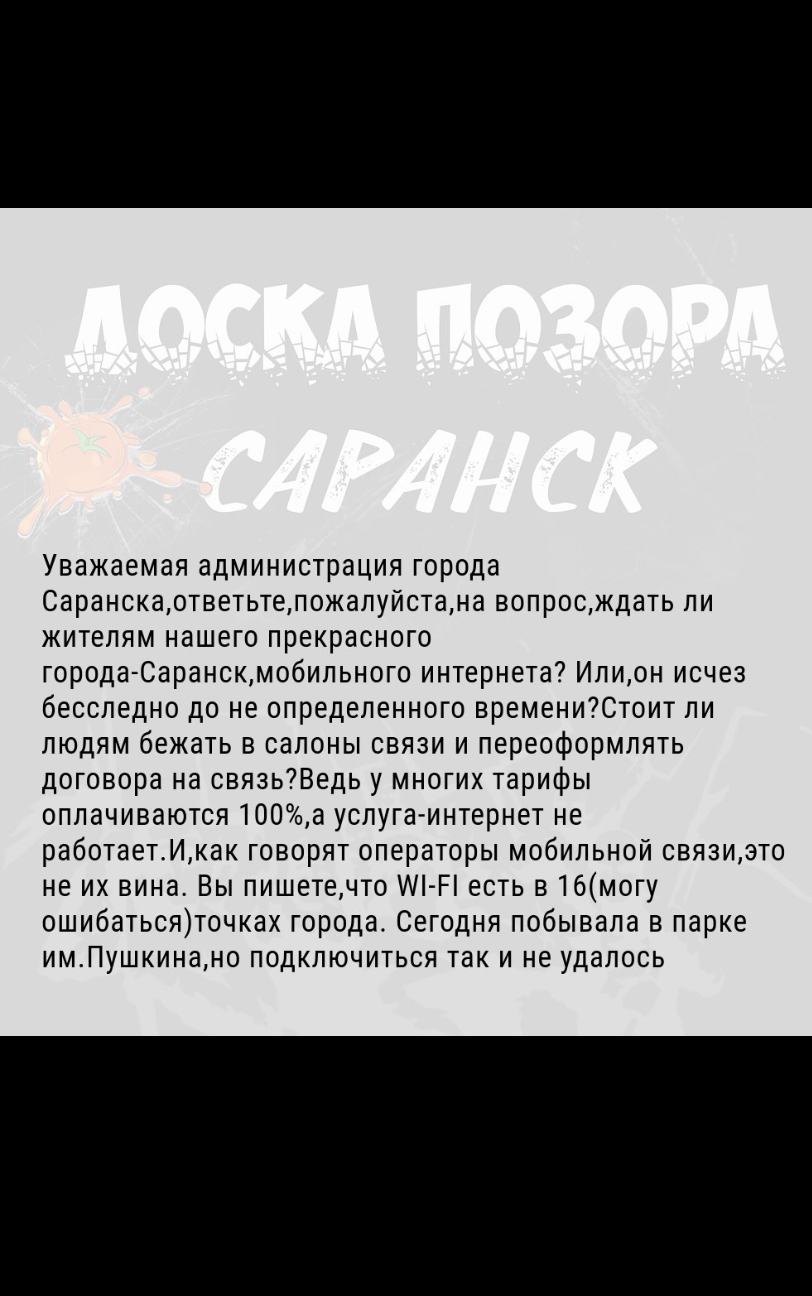 ДОСКА ПОЗОРА
САРАНСК

Уважаемая администрация города Саранска,ответьте,пожалуйста,на вопрос,ждать ли жителям нашего прекрасного города-Саранск,мобильного интернета? Или,он исчез бесследно до не определенного времени?Стоит ли людям бежать в салоны связи и переоформлять договора на связь?Ведь у многих тарифы оплачиваются 100%,а услуга-интернет не работает.И,как говорят операторы мобильной связи,это не их вина. Вы пишете,что WI-FI есть в 16(могу ошибаться)точках города. Сегодня побывала в парке им.Пушкина,но подключиться так и не удалось